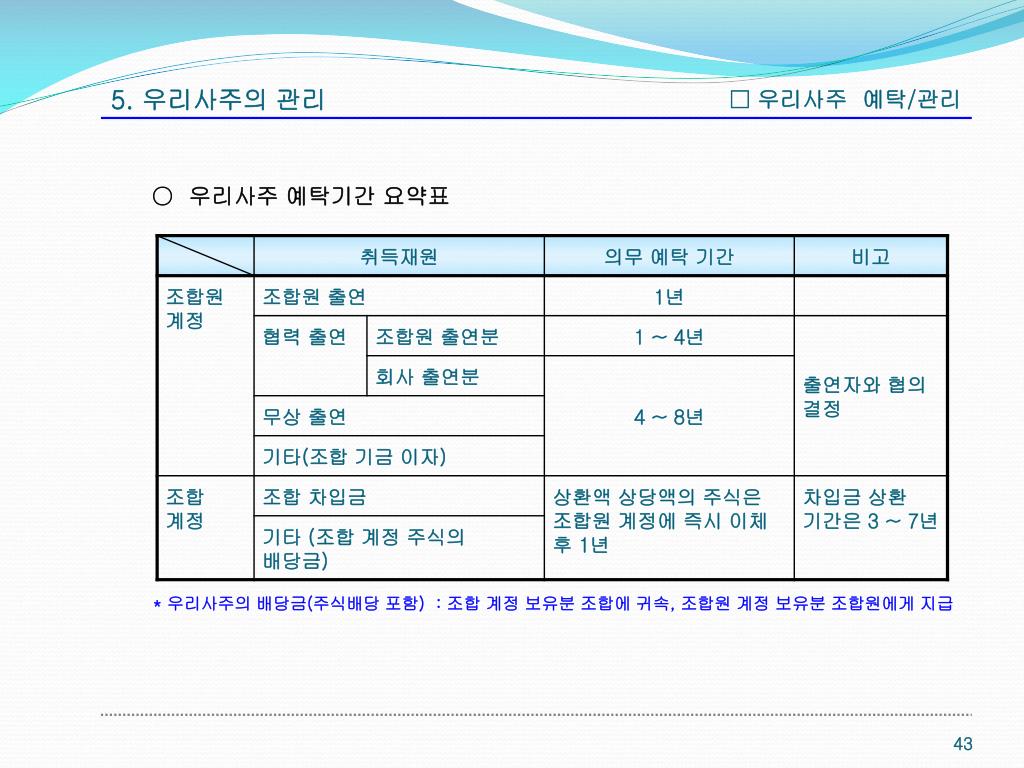 5. 우리사주의 관리

□ 우리사주 예탁/관리

○ 우리사주 예탁기간 요약표

| | 취득재원 | | 의무 예탁 기간 | 비고 |
|---|---|---|---|---|
| 조합원 계정 | 조합원 출연 | | 1년 | |
| | 협력 출연 | 조합원 출연분 | 1 ~ 4년 | 출연자와 협의 결정 |
| | | 회사 출연분 | 4 ~ 8년 | |
| | 무상 출연 | | | |
| | 기타(조합 기금 이자) | | | |
| 조합 계정 | 조합 차입금 | | 상환액 상당액의 주식은 조합원 계정에 즉시 이체 후 1년 | 차입금 상환 기간은 3 ~ 7년 |
| | 기타 (조합 계정 주식의 배당금) | | | |

* 우리사주의 배당금(주식배당 포함) : 조합 계정 보유분 조합에 귀속, 조합원 계정 보유분 조합원에게 지급

43